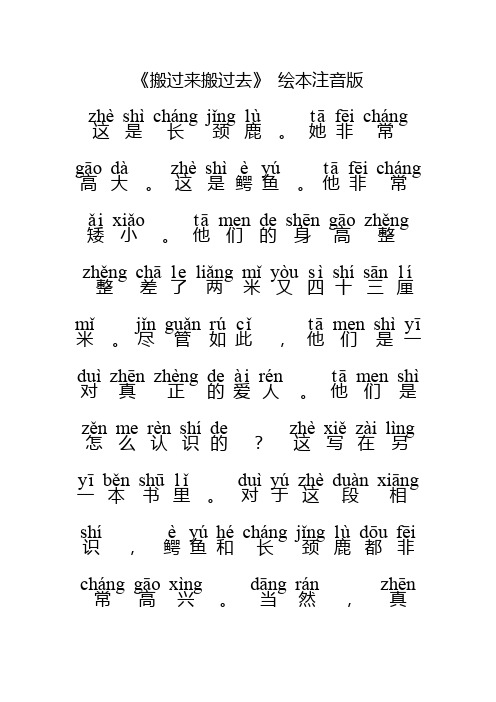 《搬过来搬过去》 绘本注音版

zhè shì cháng jǐng lù tā fēi cháng
这是长颈鹿。她非常

gāo dà zhè shì è yú tā fēi cháng
高大。这是鳄鱼。他非常

ǎi xiǎo tā men de shēn gāo zhěng
矮小。他们的身高整

zhěng chā le liǎng mǐ yòu sì shí sān lí
整差了两米又四十三厘

mǐ jǐn guǎn rú cǐ tā men shì yī
米。尽管如此，他们是一

duì zhēn zhèng de ài rén tā men shì
对真正的爱人。他们是

zěn me rèn shí de zhè xiě zài lìng
怎么认识的？这写在另

yī běn shū lǐ duì yú zhè duàn xiāng
一本书里。对于这段相

shí è yú hé cháng jǐng lù dōu fēi
识，鳄鱼和长颈鹿都非

cháng gāo xìng dāng rán zhēn
常高兴。当然，真